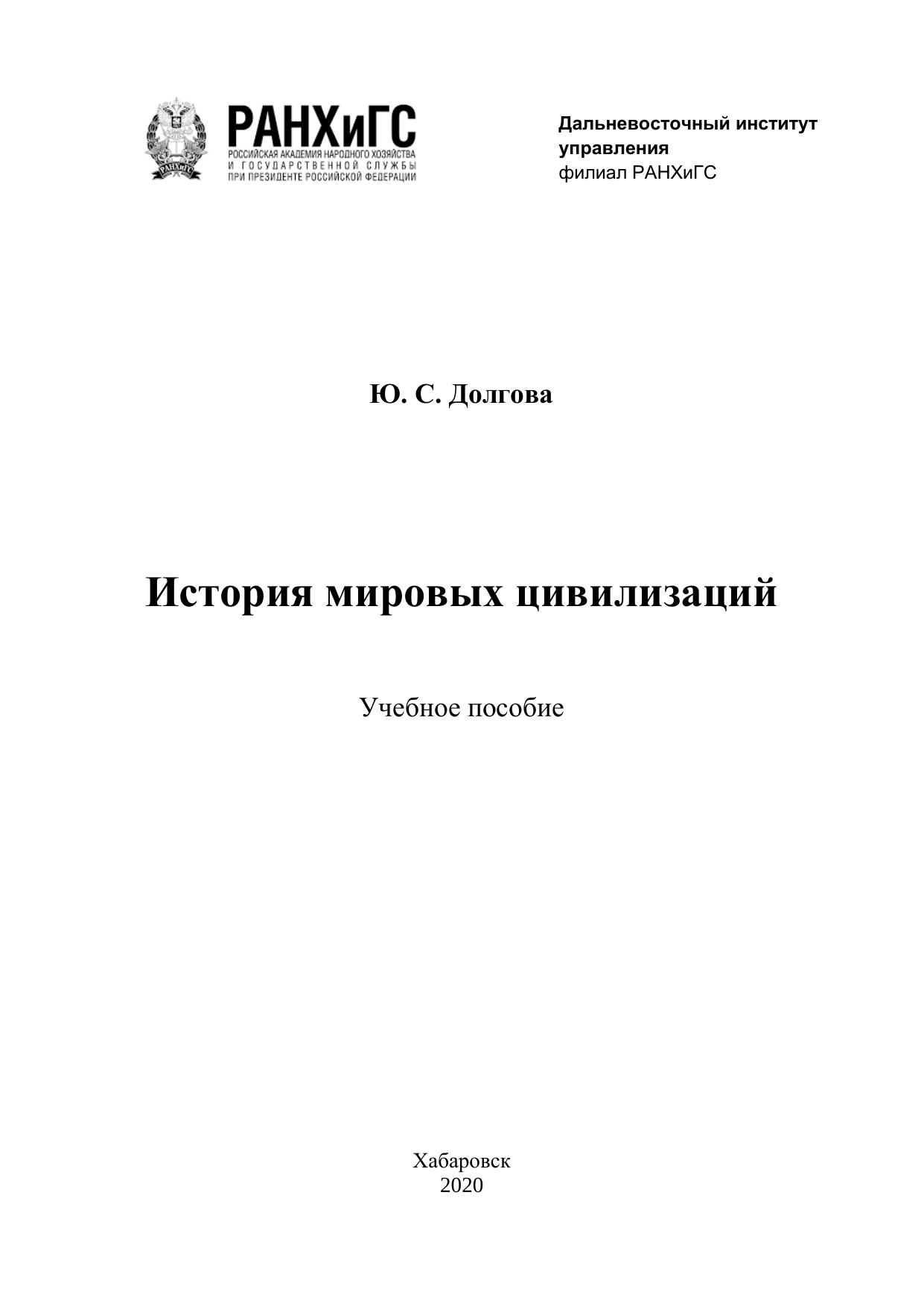 РАНХиГС
РОССИЙСКАЯ АКАДЕМИЯ НАРОДНОГО ХОЗЯЙСТВА
И ГОСУДАРСТВЕННОЙ СЛУЖБЫ
ПРИ ПРЕЗИДЕНТЕ РОССИЙСКОЙ ФЕДЕРАЦИИ

РАНХиГС

Дальневосточный институт управления
филиал РАНХиГС

Ю. С. Долгова

История мировых цивилизаций

Учебное пособие

Хабаровск
2020